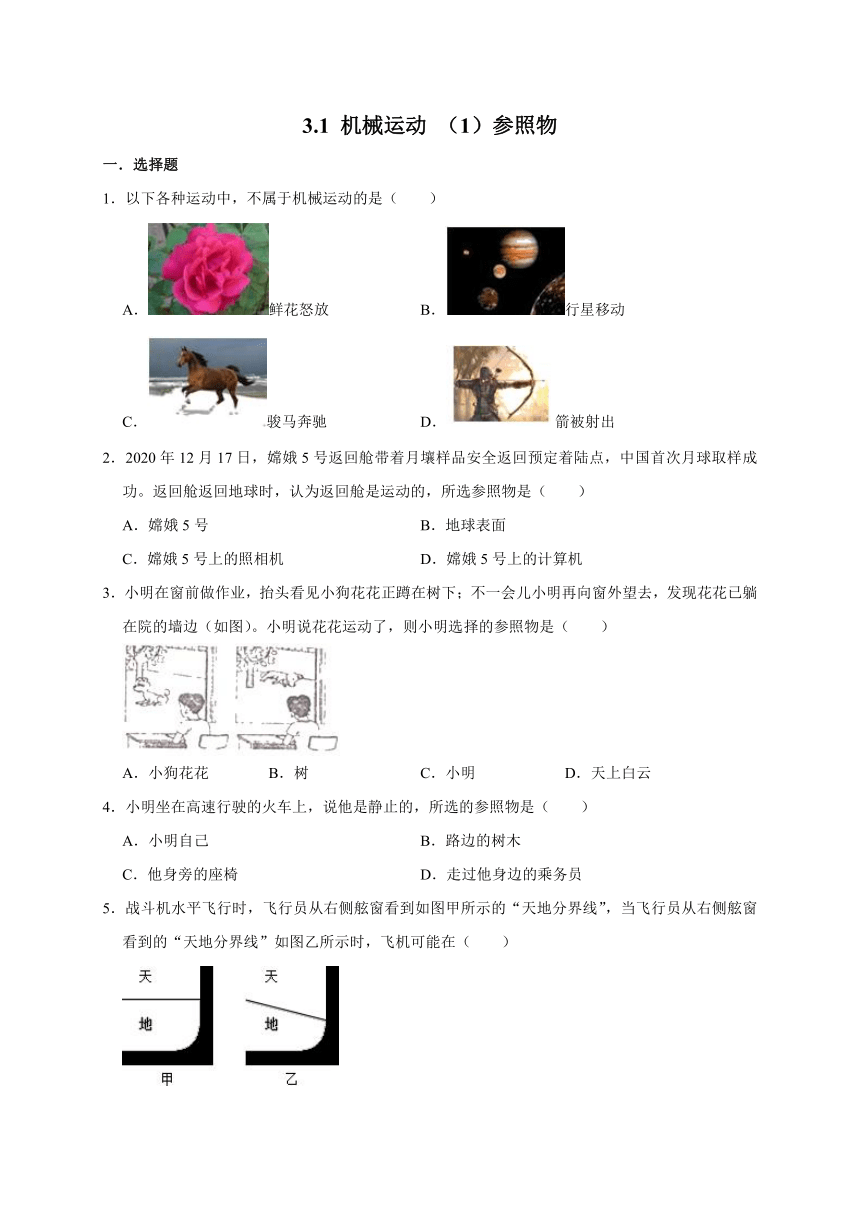 3.1 机械运动 （1）参照物

一．选择题

1．以下各种运动中，不属于机械运动的是（　　）

A．鲜花怒放　　B．行星移动

C．骏马奔驰　　D．箭被射出

2．2020 年 12 月 17 日，嫦娥 5 号返回舱带着月壤样品安全返回预定着陆点，中国首次月球取样成功。返回舱返回地球时，认为返回舱是运动的，所选参照物是（　　）

A．嫦娥 5 号　　B．地球表面

C．嫦娥 5 号上的照相机　　D．嫦娥 5 号上的计算机

3．小明在窗前做作业，抬头看见小狗花花正蹲在树下；不一会儿小明再向窗外望去，发现花花已躺在院的墙边（如图）。小明说花花运动了，则小明选择的参照物是（　　）

A．小狗花花　　B．树　　C．小明　　D．天上白云

4．小明坐在高速行驶的火车上，说他是静止的，所选的参照物是（　　）

A．小明自己　　B．路边的树木

C．他身旁的座椅　　D．走过他身边的乘务员

5．战斗机水平飞行时，飞行员从右侧舷窗看到如图甲所示的“天地分界线”，当飞行员从右侧舷窗看到的“天地分界线”如图乙所示时，飞机可能在（　　）

天
地
甲

天
地
乙